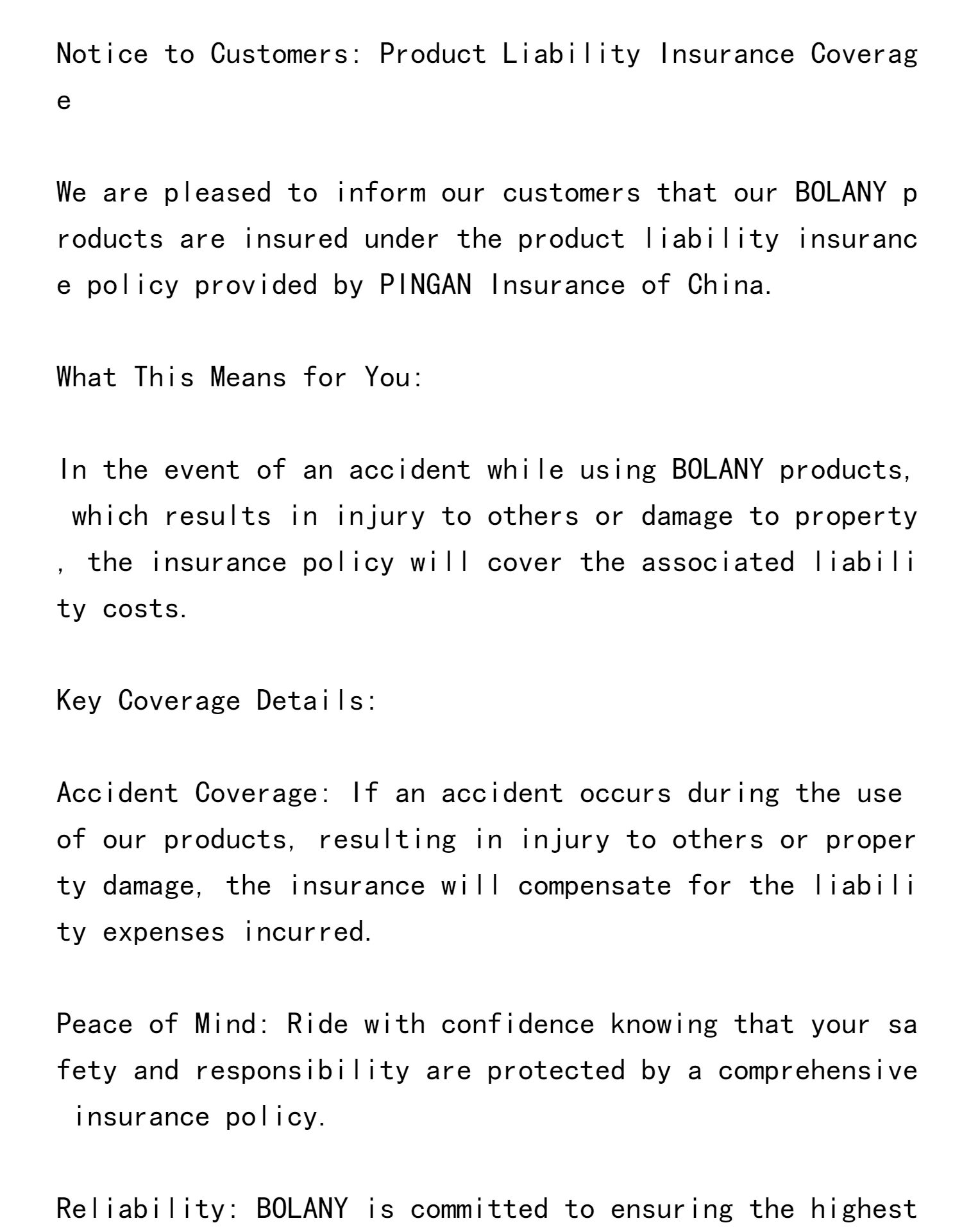 Notice to Customers: Product Liability Insurance Coverage

We are pleased to inform our customers that our BOLANY products are insured under the product liability insurance policy provided by PINGAN Insurance of China.

What This Means for You:

In the event of an accident while using BOLANY products, which results in injury to others or damage to property, the insurance policy will cover the associated liability costs.

Key Coverage Details:

Accident Coverage: If an accident occurs during the use of our products, resulting in injury to others or property damage, the insurance will compensate for the liability expenses incurred.

Peace of Mind: Ride with confidence knowing that your safety and responsibility are protected by a comprehensive insurance policy.

Reliability: BOLANY is committed to ensuring the highest